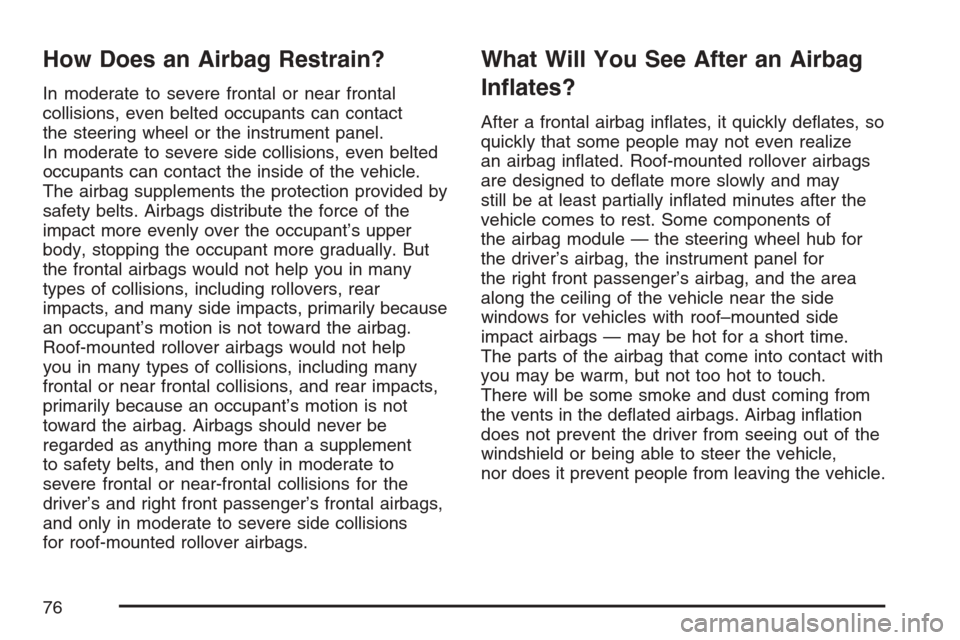 How Does an Airbag Restrain?

In moderate to severe frontal or near frontal collisions, even belted occupants can contact the steering wheel or the instrument panel. In moderate to severe side collisions, even belted occupants can contact the inside of the vehicle. The airbag supplements the protection provided by safety belts. Airbags distribute the force of the impact more evenly over the occupant's upper body, stopping the occupant more gradually. But the frontal airbags would not help you in many types of collisions, including rollovers, rear impacts, and many side impacts, primarily because an occupant's motion is not toward the airbag. Roof-mounted rollover airbags would not help you in many types of collisions, including many frontal or near frontal collisions, and rear impacts, primarily because an occupant's motion is not toward the airbag. Airbags should never be regarded as anything more than a supplement to safety belts, and then only in moderate to severe frontal or near-frontal collisions for the driver's and right front passenger's frontal airbags, and only in moderate to severe side collisions for roof-mounted rollover airbags.

What Will You See After an Airbag Inflates?

After a frontal airbag inflates, it quickly deflates, so quickly that some people may not even realize an airbag inflated. Roof-mounted rollover airbags are designed to deflate more slowly and may still be at least partially inflated minutes after the vehicle comes to rest. Some components of the airbag module — the steering wheel hub for the driver's airbag, the instrument panel for the right front passenger's airbag, and the area along the ceiling of the vehicle near the side windows for vehicles with roof–mounted side impact airbags — may be hot for a short time. The parts of the airbag that come into contact with you may be warm, but not too hot to touch. There will be some smoke and dust coming from the vents in the deflated airbags. Airbag inflation does not prevent the driver from seeing out of the windshield or being able to steer the vehicle, nor does it prevent people from leaving the vehicle.

76

carmanualsonline.info